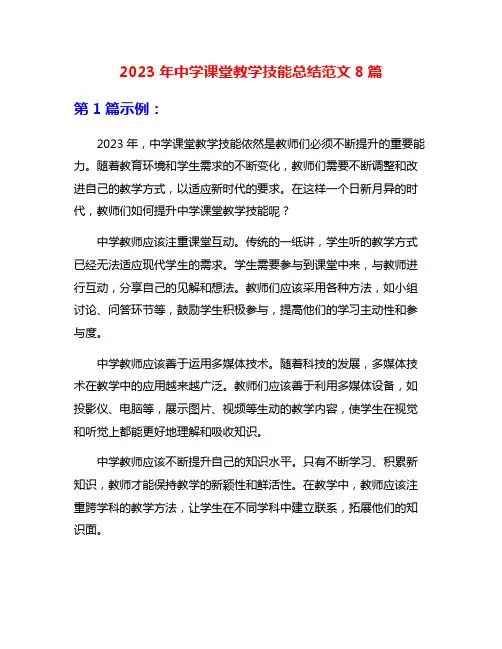 2023 年中学课堂教学技能总结范文 8 篇

第 1 篇示例：

2023 年，中学课堂教学技能依然是教师们必须不断提升的重要能力。随着教育环境和学生需求的不断变化，教师们需要不断调整和改进自己的教学方式，以适应新时代的要求。在这样一个日新月异的时代，教师们如何提升中学课堂教学技能呢？

中学教师应该注重课堂互动。传统的一纸讲，学生听的教学方式已经无法适应现代学生的需求。学生需要参与到课堂中来，与教师进行互动，分享自己的见解和想法。教师们应该采用各种方法，如小组讨论、问答环节等，鼓励学生积极参与，提高他们的学习主动性和参与度。

中学教师应该善于运用多媒体技术。随着科技的发展，多媒体技术在教学中的应用越来越广泛。教师们应该善于利用多媒体设备，如投影仪、电脑等，展示图片、视频等生动的教学内容，使学生在视觉和听觉上都能更好地理解和吸收知识。

中学教师应该不断提升自己的知识水平。只有不断学习、积累新知识，教师才能保持教学的新颖性和鲜活性。在教学中，教师应该注重跨学科的教学方法，让学生在不同学科中建立联系，拓展他们的知识面。